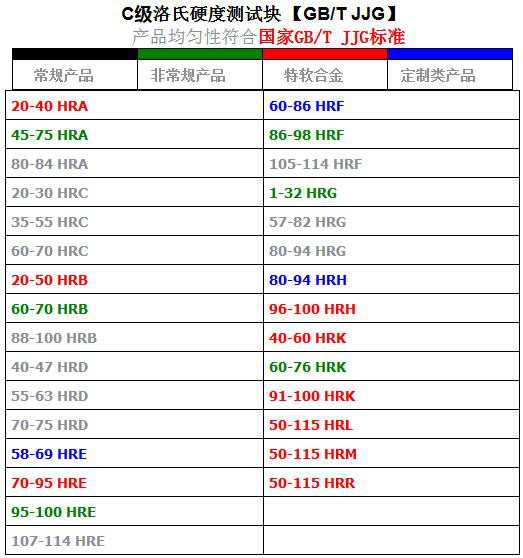 C级洛氏硬度测试块【GB/T JJG】
产品均匀性符合国家GB/T JJG标准

| 常规产品 | 非常规产品 | 特软合金 | 定制类产品 |
|---|---|---|---|

| | |
|---|---|
| 20-40 HRA | 60-86 HRF |
| 45-75 HRA | 86-98 HRF |
| 80-84 HRA | 105-114 HRF |
| 20-30 HRC | 1-32 HRG |
| 35-55 HRC | 57-82 HRG |
| 60-70 HRC | 80-94 HRG |
| 20-50 HRB | 80-94 HRH |
| 60-70 HRB | 96-100 HRH |
| 88-100 HRB | 40-60 HRK |
| 40-47 HRD | 60-76 HRK |
| 55-63 HRD | 91-100 HRK |
| 70-75 HRD | 50-115 HRL |
| 58-69 HRE | 50-115 HRM |
| 70-95 HRE | 50-115 HRR |
| 95-100 HRE | |
| 107-114 HRE | |